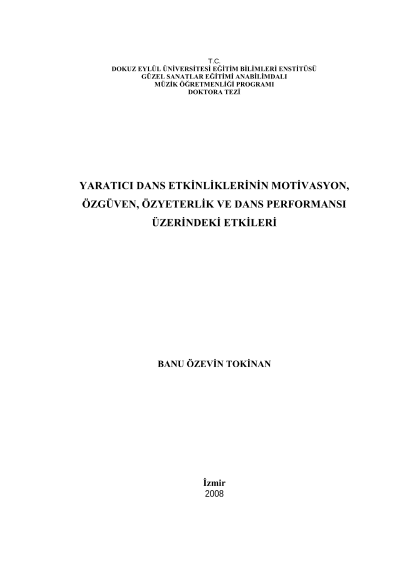 T.C.
DOKUZ EYLÜL ÜNİVERSİTESİ EĞİTİM BİLİMLERİ ENSTİTÜSÜ
GÜZEL SANATLAR EĞİTİMİ ANABİLİMDALI
MÜZİK ÖĞRETMENLİĞİ PROGRAMI
DOKTORA TEZİ

YARATICI DANS ETKİNLİKLERİNİN MOTİVASYON, ÖZGÜVEN, ÖZYETERLİK VE DANS PERFORMANSI ÜZERİNDEKİ ETKİLERİ

BANU ÖZEVİN TOKİNAN

İzmir
2008